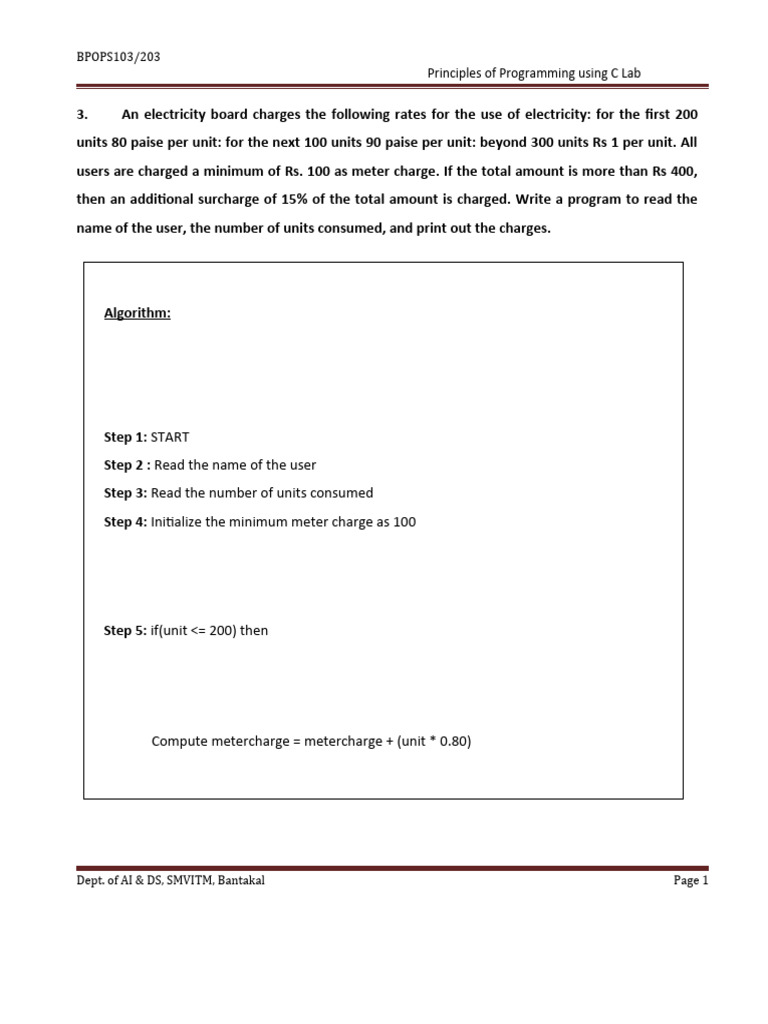 BPOPS103/203

Principles of Programming using C Lab

3. An electricity board charges the following rates for the use of electricity: for the first 200 units 80 paise per unit: for the next 100 units 90 paise per unit: beyond 300 units Rs 1 per unit. All users are charged a minimum of Rs. 100 as meter charge. If the total amount is more than Rs 400, then an additional surcharge of 15% of the total amount is charged. Write a program to read the name of the user, the number of units consumed, and print out the charges.

Algorithm:

Step 1: START

Step 2 : Read the name of the user

Step 3: Read the number of units consumed

Step 4: Initialize the minimum meter charge as 100

Step 5: if(unit <= 200) then

Compute metercharge = metercharge + (unit * 0.80)

Dept. of AI & DS, SMVITM, Bantakal

Page 1